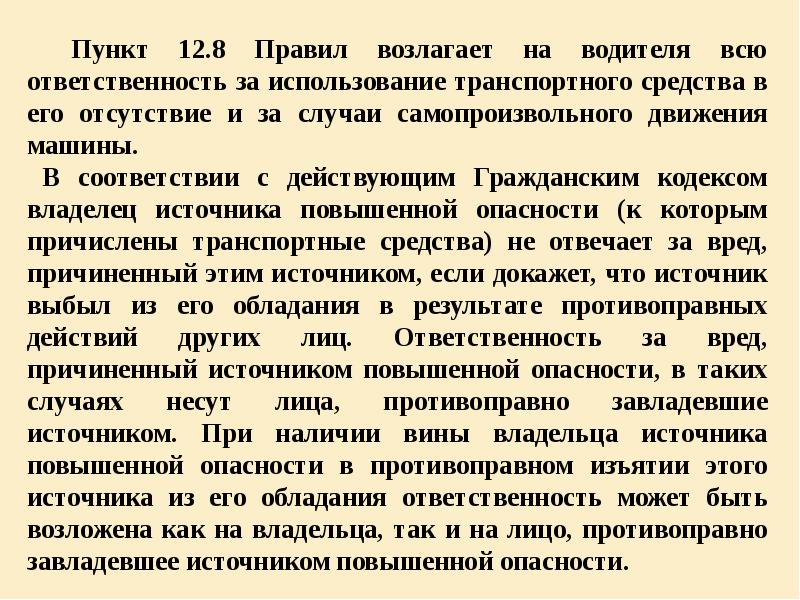 Пункт 12.8 Правил возлагает на водителя всю ответственность за использование транспортного средства в его отсутствие и за случаи самопроизвольного движения машины.

В соответствии с действующим Гражданским кодексом владелец источника повышенной опасности (к которым причислены транспортные средства) не отвечает за вред, причиненный этим источником, если докажет, что источник выбыл из его обладания в результате противоправных действий других лиц. Ответственность за вред, причиненный источником повышенной опасности, в таких случаях несут лица, противоправно завладевшие источником. При наличии вины владельца источника повышенной опасности в противоправном изъятии этого источника из его обладания ответственность может быть возложена как на владельца, так и на лицо, противоправно завладевшее источником повышенной опасности.